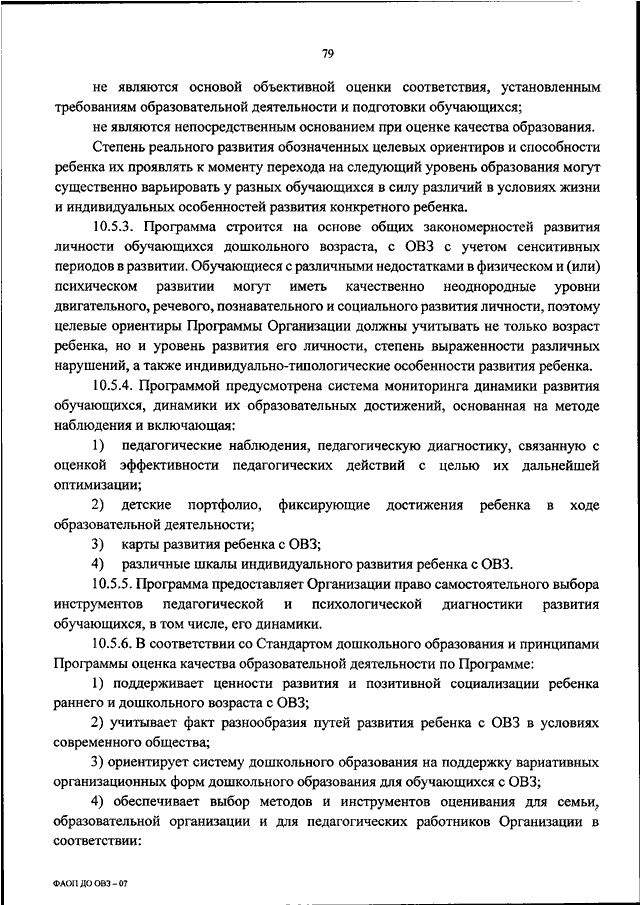 79

не являются основой объективной оценки соответствия, установленным требованиям образовательной деятельности и подготовки обучающихся;

не являются непосредственным основанием при оценке качества образования.

Степень реального развития обозначенных целевых ориентиров и способности ребенка их проявлять к моменту перехода на следующий уровень образования могут существенно варьировать у разных обучающихся в силу различий в условиях жизни и индивидуальных особенностей развития конкретного ребенка.

10.5.3. Программа строится на основе общих закономерностей развития личности обучающихся дошкольного возраста, с ОВЗ с учетом сенситивных периодов в развитии. Обучающиеся с различными недостатками в физическом и (или) психическом развитии могут иметь качественно неоднородные уровни двигательного, речевого, познавательного и социального развития личности, поэтому целевые ориентиры Программы Организации должны учитывать не только возраст ребенка, но и уровень развития его личности, степень выраженности различных нарушений, а также индивидуально-типологические особенности развития ребенка.

10.5.4. Программой предусмотрена система мониторинга динамики развития обучающихся, динамики их образовательных достижений, основанная на методе наблюдения и включающая:

1) педагогические наблюдения, педагогическую диагностику, связанную с оценкой эффективности педагогических действий с целью их дальнейшей оптимизации;

2) детские портфолио, фиксирующие достижения ребенка в ходе образовательной деятельности;

3) карты развития ребенка с ОВЗ;

4) различные шкалы индивидуального развития ребенка с ОВЗ.

10.5.5. Программа предоставляет Организации право самостоятельного выбора инструментов педагогической и психологической диагностики развития обучающихся, в том числе, его динамики.

10.5.6. В соответствии со Стандартом дошкольного образования и принципами Программы оценка качества образовательной деятельности по Программе:

1) поддерживает ценности развития и позитивной социализации ребенка раннего и дошкольного возраста с ОВЗ;

2) учитывает факт разнообразия путей развития ребенка с ОВЗ в условиях современного общества;

3) ориентирует систему дошкольного образования на поддержку вариативных организационных форм дошкольного образования для обучающихся с ОВЗ;

4) обеспечивает выбор методов и инструментов оценивания для семьи, образовательной организации и для педагогических работников Организации в соответствии:

ФАОП ДО ОВЗ – 07